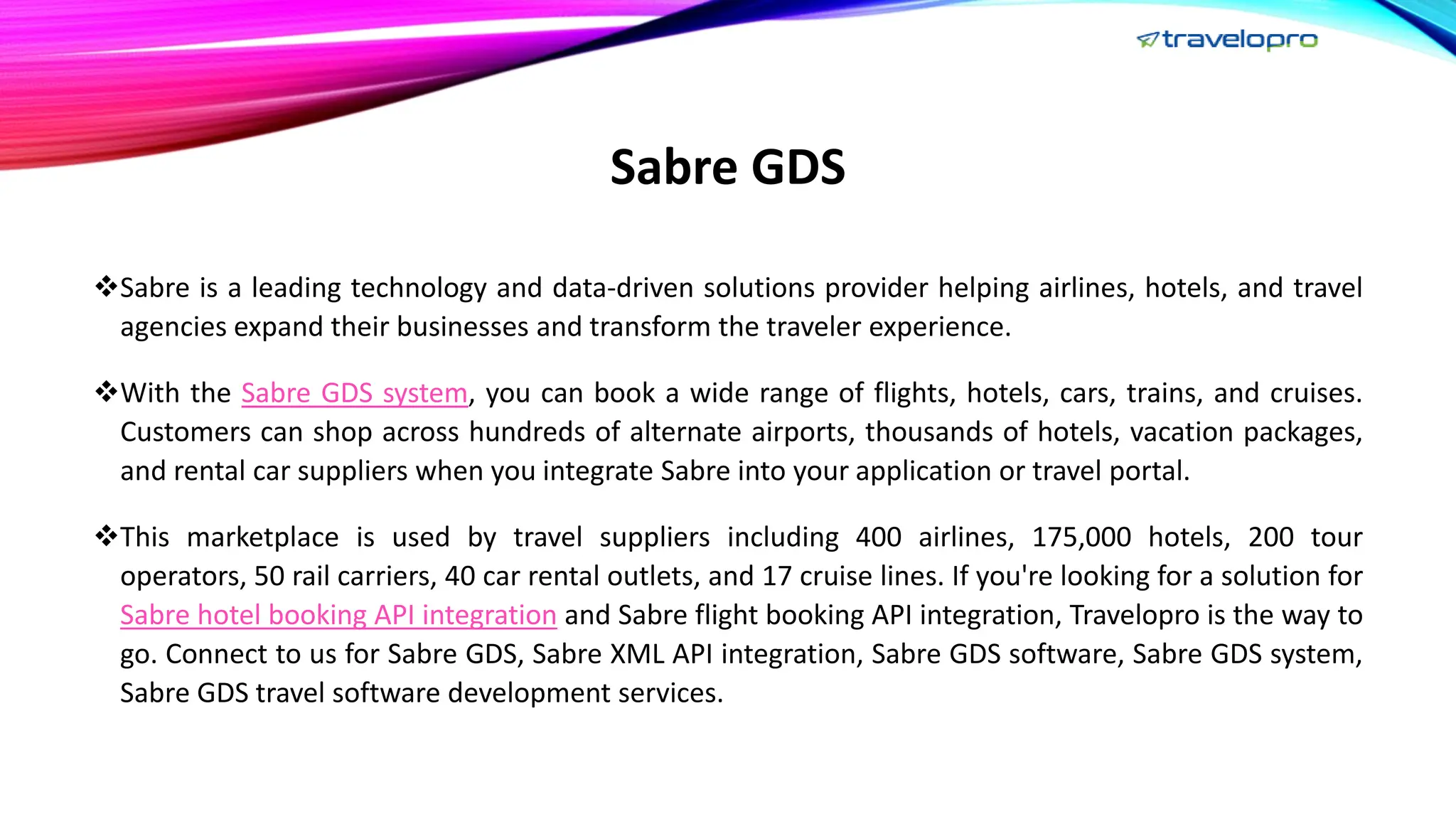 travelopro

Sabre GDS

❖Sabre is a leading technology and data-driven solutions provider helping airlines, hotels, and travel agencies expand their businesses and transform the traveler experience.

❖With the Sabre GDS system, you can book a wide range of flights, hotels, cars, trains, and cruises. Customers can shop across hundreds of alternate airports, thousands of hotels, vacation packages, and rental car suppliers when you integrate Sabre into your application or travel portal.

❖This marketplace is used by travel suppliers including 400 airlines, 175,000 hotels, 200 tour operators, 50 rail carriers, 40 car rental outlets, and 17 cruise lines. If you're looking for a solution for Sabre hotel booking API integration and Sabre flight booking API integration, Travelopro is the way to go. Connect to us for Sabre GDS, Sabre XML API integration, Sabre GDS software, Sabre GDS system, Sabre GDS travel software development services.